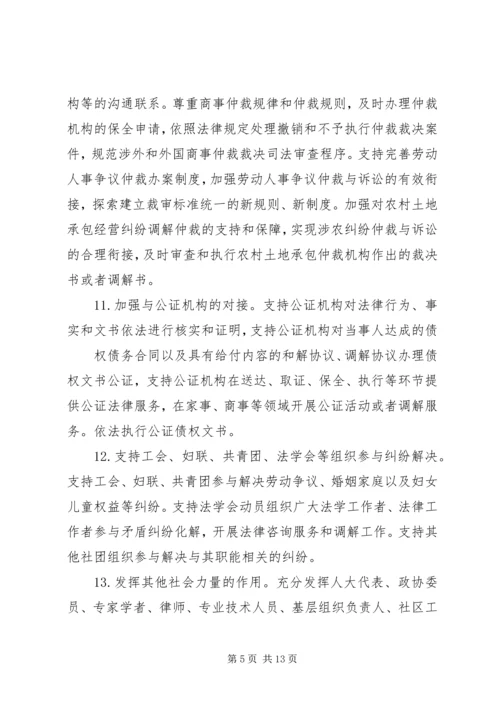 构等的沟通联系。尊重商事仲裁规律和仲裁规则，及时办理仲裁机构的保全申请，依照法律规定处理撤销和不予执行仲裁裁决案件，规范涉外和外国商事仲裁裁决司法审查程序。支持完善劳动人事争议仲裁办案制度，加强劳动人事争议仲裁与诉讼的有效衔接，探索建立裁审标准统一的新规则、新制度。加强对农村土地承包经营纠纷调解仲裁的支持和保障，实现涉农纠纷仲裁与诉讼的合理衔接，及时审查和执行农村土地承包仲裁机构作出的裁决书或者调解书。

11. 加强与公证机构的对接。支持公证机构对法律行为、事实和文书依法进行核实和证明，支持公证机构对当事人达成的债

权债务合同以及具有给付内容的和解协议、调解协议办理债权文书公证，支持公证机构在送达、取证、保全、执行等环节提供公证法律服务，在家事、商事等领域开展公证活动或者调解服务。依法执行公证债权文书。

12. 支持工会、妇联、共青团、法学会等组织参与纠纷解决。支持工会、妇联、共青团参与解决劳动争议、婚姻家庭以及妇女儿童权益等纠纷。支持法学会动员组织广大法学工作者、法律工作者参与矛盾纠纷化解，开展法律咨询服务和调解工作。支持其他社团组织参与解决与其职能相关的纠纷。

13. 发挥其他社会力量的作用。充分发挥人大代表、政协委员、专家学者、律师、专业技术人员、基层组织负责人、社区工

第 5 页 共 13 页